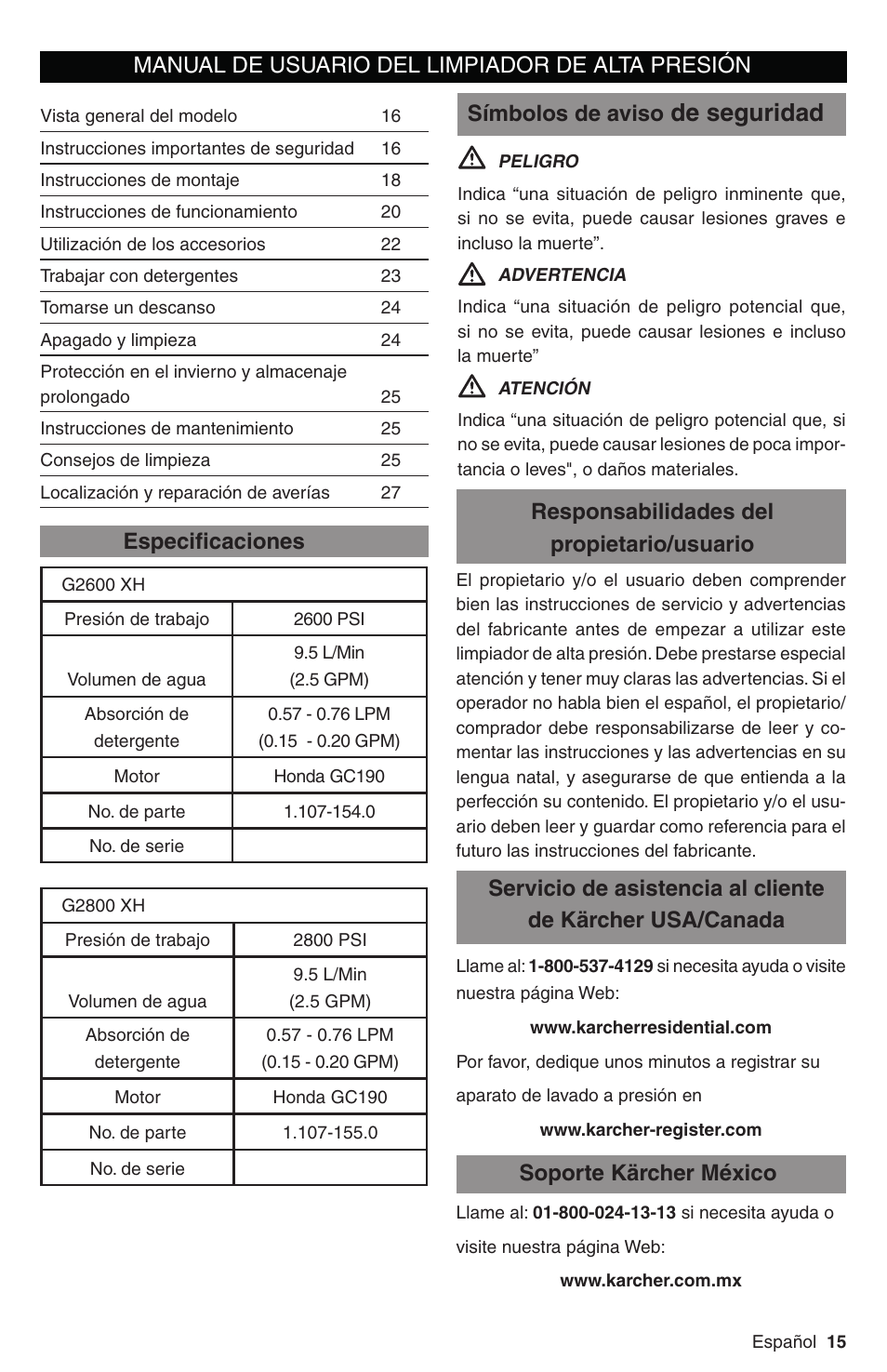 MANUAL DE USUARIO DEL LIMPIADOR DE ALTA PRESIÓN

| | |
|---|---|
| Vista general del modelo | 16 |
| Instrucciones importantes de seguridad | 16 |
| Instrucciones de montaje | 18 |
| Instrucciones de funcionamiento | 20 |
| Utilización de los accesorios | 22 |
| Trabajar con detergentes | 23 |
| Tomarse un descanso | 24 |
| Apagado y limpieza | 24 |
| Protección en el invierno y almacenaje prolongado | 25 |
| Instrucciones de mantenimiento | 25 |
| Consejos de limpieza | 25 |
| Localización y reparación de averías | 27 |

Especificaciones

| G2600 XH | |
|---|---|
| Presión de trabajo | 2600 PSI |
| Volumen de agua | 9.5 L/Min (2.5 GPM) |
| Absorción de detergente | 0.57 - 0.76 LPM (0.15 - 0.20 GPM) |
| Motor | Honda GC190 |
| No. de parte | 1.107-154.0 |
| No. de serie | |

| G2800 XH | |
|---|---|
| Presión de trabajo | 2800 PSI |
| Volumen de agua | 9.5 L/Min (2.5 GPM) |
| Absorción de detergente | 0.57 - 0.76 LPM (0.15 - 0.20 GPM) |
| Motor | Honda GC190 |
| No. de parte | 1.107-155.0 |
| No. de serie | |

Símbolos de aviso de seguridad

PELIGRO

Indica “una situación de peligro inminente que, si no se evita, puede causar lesiones graves e incluso la muerte”.

ADVERTENCIA

Indica “una situación de peligro potencial que, si no se evita, puede causar lesiones e incluso la muerte”

ATENCIÓN

Indica “una situación de peligro potencial que, si no se evita, puede causar lesiones de poca importancia o leves", o daños materiales.

Responsabilidades del propietario/usuario

El propietario y/o el usuario deben comprender bien las instrucciones de servicio y advertencias del fabricante antes de empezar a utilizar este limpiador de alta presión. Debe prestarse especial atención y tener muy claras las advertencias. Si el operador no habla bien el español, el propietario/comprador debe responsabilizarse de leer y comentar las instrucciones y las advertencias en su lengua natal, y asegurarse de que entienda a la perfección su contenido. El propietario y/o el usuario deben leer y guardar como referencia para el futuro las instrucciones del fabricante.

Servicio de asistencia al cliente de Kärcher USA/Canada

Llame al: 1-800-537-4129 si necesita ayuda o visite nuestra página Web:

www.karcherresidential.com

Por favor, dedique unos minutos a registrar su aparato de lavado a presión en

www.karcher-register.com

Soporte Kärcher México

Llame al: 01-800-024-13-13 si necesita ayuda o visite nuestra página Web:

www.karcher.com.mx

Español 15